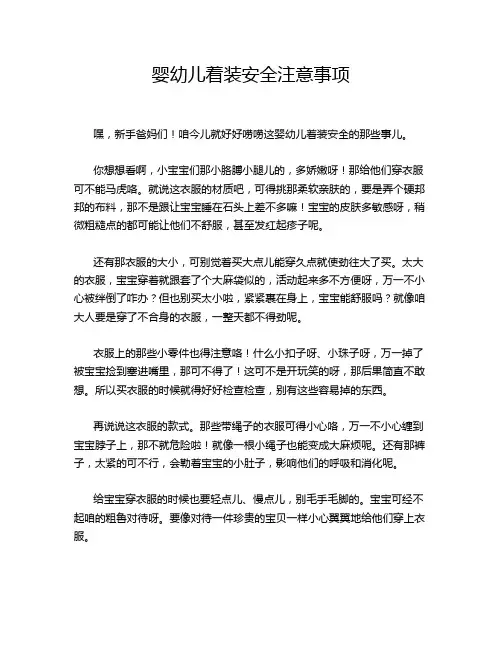 婴幼儿着装安全注意事项

嘿，新手爸妈们！咱今儿就好好唠唠这婴幼儿着装安全的那些事儿。

你想想看啊，小宝宝们那小胳膊小腿儿的，多娇嫩呀！那给他们穿衣服可不能马虎咯。就说这衣服的材质吧，可得挑那柔软亲肤的，要是弄个硬邦邦的布料，那不是跟让宝宝睡在石头上差不多嘛！宝宝的皮肤多敏感呀，稍微粗糙点的都可能让他们不舒服，甚至发红起疹子呢。

还有那衣服的大小，可别觉着买大点儿能穿久点就使劲往大了买。太大的衣服，宝宝穿着就跟套了个大麻袋似的，活动起来多不方便呀，万一不小心被绊倒了咋办？但也别买太小啦，紧紧裹在身上，宝宝能舒服吗？就像咱大人要是穿了不合身的衣服，一整天都不得劲呢。

衣服上的那些小零件也得注意咯！什么小扣子呀、小珠子呀，万一掉了被宝宝捡到塞进嘴里，那可不得了！这可不是开玩笑的呀，那后果简直不敢想。所以买衣服的时候就得好好检查检查，别有这些容易掉的东西。

再说说这衣服的款式。那些带绳子的衣服可得小心咯，万一不小心缠到宝宝脖子上，那不就危险啦！就像一根小绳子也能变成大麻烦呢。还有那裤子，太紧的可不行，会勒着宝宝的小肚子，影响他们的呼吸和消化呢。

给宝宝穿衣服的时候也要轻点儿、慢点儿，别毛手毛脚的。宝宝可经不起咱的粗鲁对待呀。要像对待一件珍贵的宝贝一样小心翼翼地给他们穿上衣服。